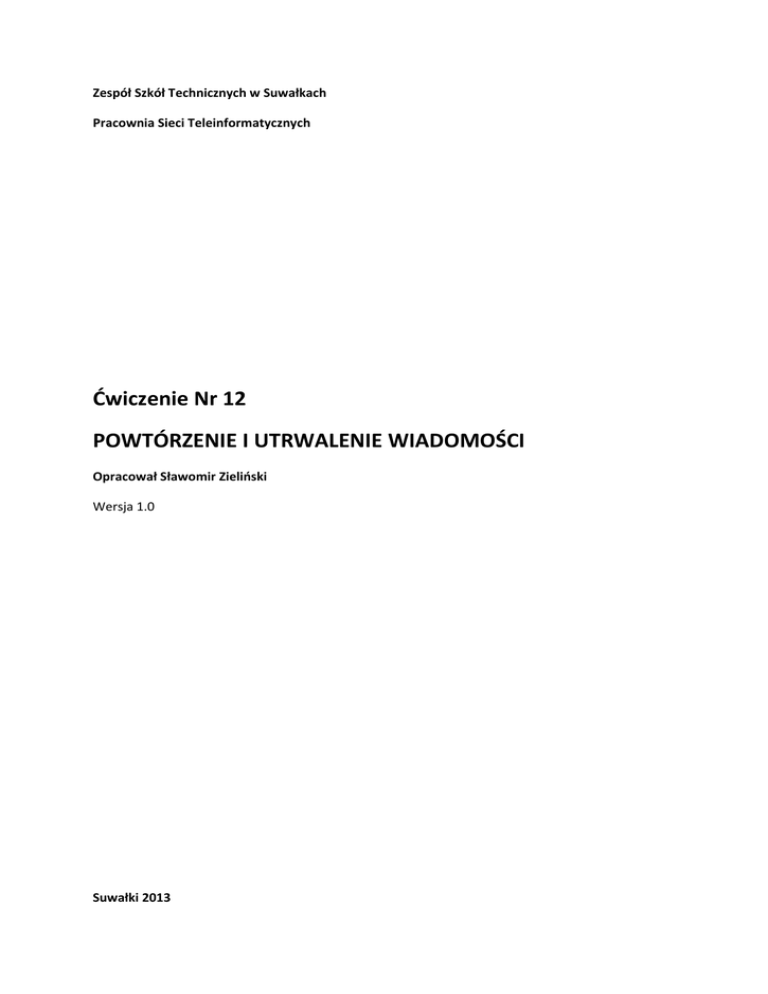 Zespół Szkół Technicznych w Suwałkach

Pracownia Sieci Teleinformatycznych

Ćwiczenie Nr 12

POWTÓRZENIE I UTRWALENIE WIADOMOŚCI

Opracował Sławomir Zieliński

Wersja 1.0

Suwałki 2013